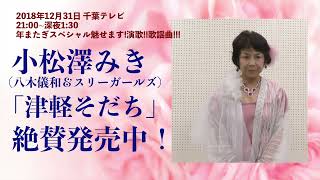 2018年12月31日 千葉テレビ
21:00~深夜1:30
年またぎスペシャル魅せます!演歌!!歌謡曲!!!

小松澤みき
（八木儀和＆スリーガールズ）
「津軽そだち」
絶賛発売中！